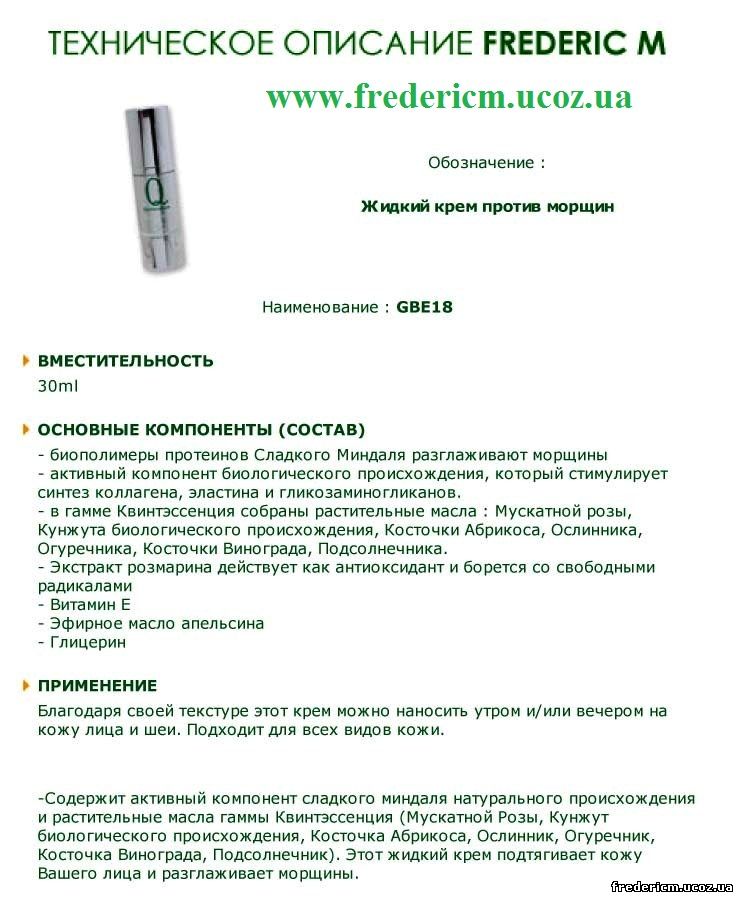 ТЕХНИЧЕСКОЕ ОПИСАНИЕ FREDERIC M

www.fredericm.ucoz.ua

Q

Обозначение :

Жидкий крем против морщин

Наименование : GBE18

ВМЕСТИТЕЛЬНОСТЬ
30ml

ОСНОВНЫЕ КОМПОНЕНТЫ (СОСТАВ)
- биополимеры протеинов Сладкого Миндаля разглаживают морщины
- активный компонент биологического происхождения, который стимулирует синтез коллагена, эластина и гликозаминогликанов.
- в гамме Квинтэссенция собраны растительные масла : Мускатной розы, Кунжута биологического происхождения, Косточки Абрикоса, Ослинника, Огуречника, Косточки Винограда, Подсолнечника.
- Экстракт розмарина действует как антиоксидант и борется со свободными радикалами
- Витамин Е
- Эфирное масло апельсина
- Глицерин

ПРИМЕНЕНИЕ
Благодаря своей текстуре этот крем можно наносить утром и/или вечером на кожу лица и шеи. Подходит для всех видов кожи.

-Содержит активный компонент сладкого миндаля натурального происхождения и растительные масла гаммы Квинтэссенция (Мускатной Розы, Кунжут биологического происхождения, Косточка Абрикоса, Ослинник, Огуречник, Косточка Винограда, Подсолнечник). Этот жидкий крем подтягивает кожу Вашего лица и разглаживает морщины.

fredericm.ucoz.ua